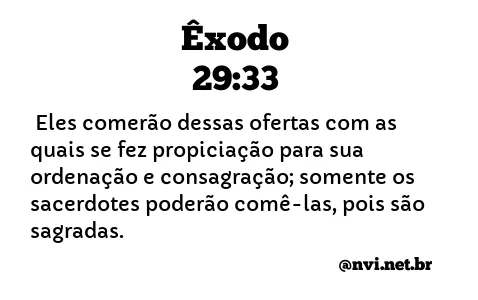 Êxodo
29:33

Eles comerão dessas ofertas com as quais se fez propiciação para sua ordenação e consagração; somente os sacerdotes poderão comê-las, pois são sagradas.

@nvi.net.br